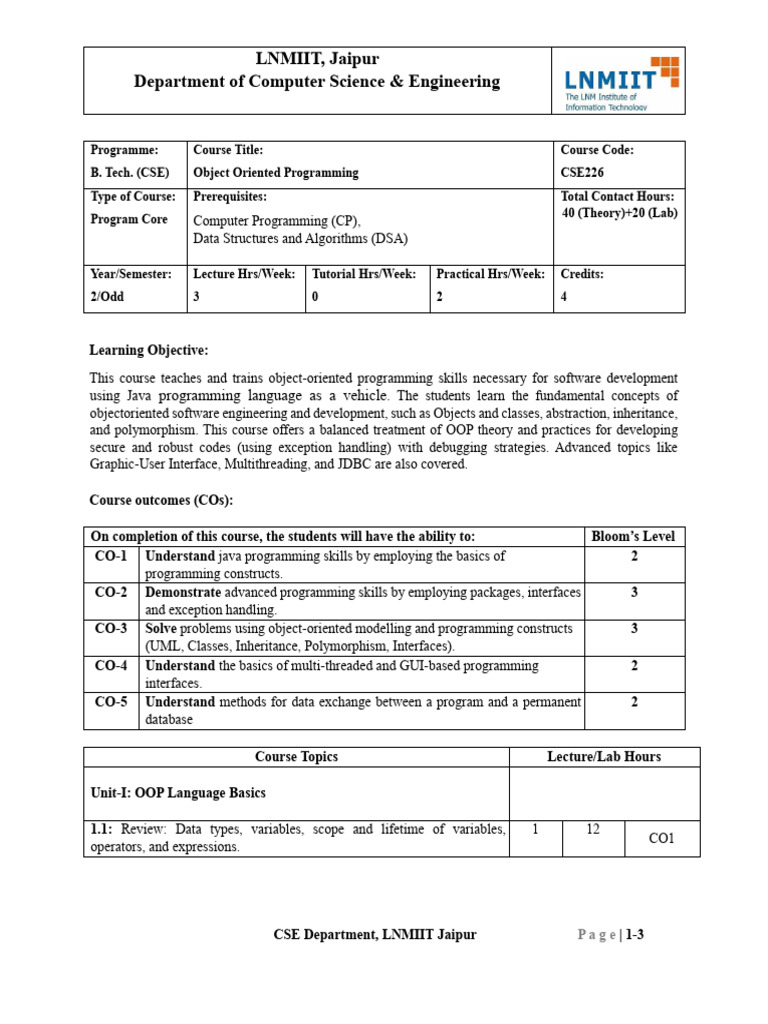 LNMIIT, Jaipur
Department of Computer Science & Engineering

LNMIIT
The LNM Institute of Information Technology

| Programme: B. Tech. (CSE) | Course Title: Object Oriented Programming | | | Course Code: CSE226 |
|---|---|---|---|---|
| Type of Course: Program Core | Prerequisites: Computer Programming (CP), Data Structures and Algorithms (DSA) | | | Total Contact Hours: 40 (Theory)+20 (Lab) |
| Year/Semester: 2/Odd | Lecture Hrs/Week: 3 | Tutorial Hrs/Week: 0 | Practical Hrs/Week: 2 | Credits: 4 |

Learning Objective:

This course teaches and trains object-oriented programming skills necessary for software development using Java programming language as a vehicle. The students learn the fundamental concepts of objectoriented software engineering and development, such as Objects and classes, abstraction, inheritance, and polymorphism. This course offers a balanced treatment of OOP theory and practices for developing secure and robust codes (using exception handling) with debugging strategies. Advanced topics like Graphic-User Interface, Multithreading, and JDBC are also covered.

Course outcomes (COs):

| On completion of this course, the students will have the ability to: | | Bloom's Level |
|---|---|---|
| CO-1 | Understand java programming skills by employing the basics of programming constructs. | 2 |
| CO-2 | Demonstrate advanced programming skills by employing packages, interfaces and exception handling. | 3 |
| CO-3 | Solve problems using object-oriented modelling and programming constructs (UML, Classes, Inheritance, Polymorphism, Interfaces). | 3 |
| CO-4 | Understand the basics of multi-threaded and GUI-based programming interfaces. | 2 |
| CO-5 | Understand methods for data exchange between a program and a permanent database | 2 |

| Course Topics | Lecture/Lab Hours | | |
|---|---|---|---|
| Unit-I: OOP Language Basics | | | |
| 1.1: Review: Data types, variables, scope and lifetime of variables, operators, and expressions. | 1 | 12 | CO1 |

CSE Department, LNMIIT Jaipur    P a g e | 1-3